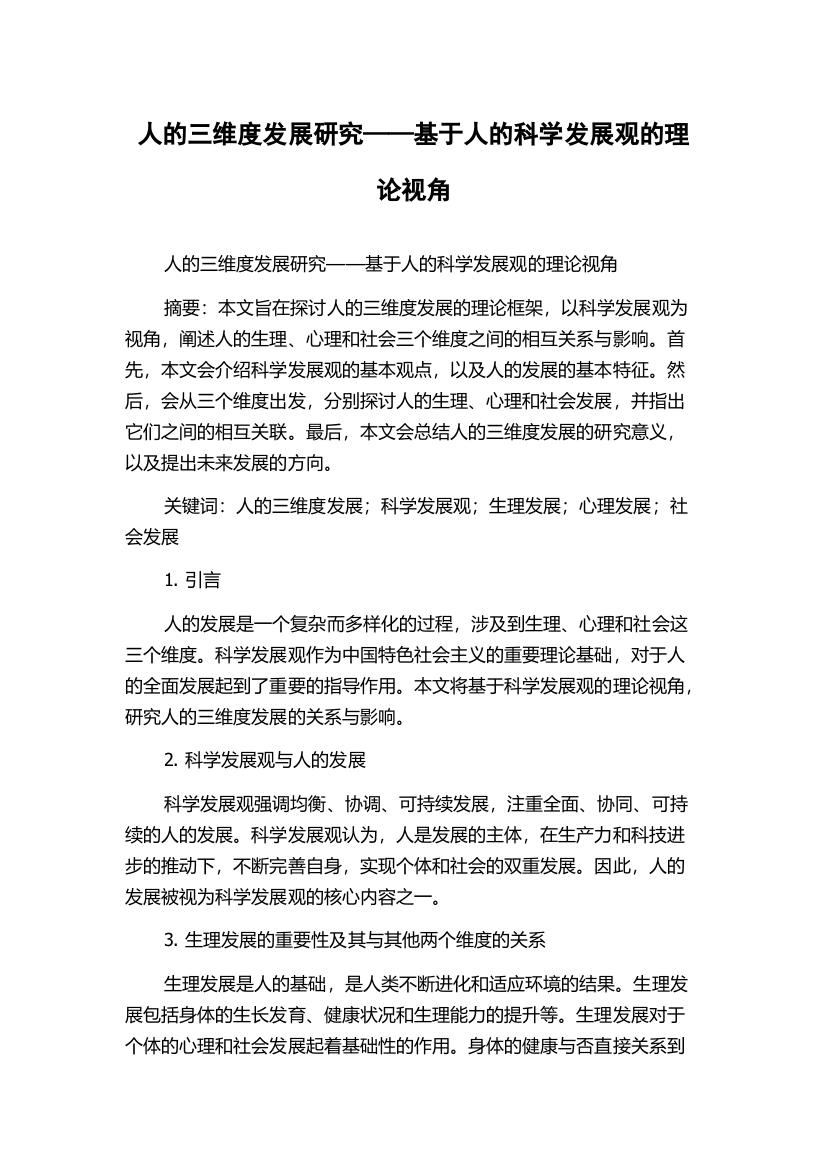 人的三维度发展研究——基于人的科学发展观的理论视角

人的三维度发展研究——基于人的科学发展观的理论视角

摘要：本文旨在探讨人的三维度发展的理论框架，以科学发展观为视角，阐述人的生理、心理和社会三个维度之间的相互关系与影响。首先，本文会介绍科学发展观的基本观点，以及人的发展的基本特征。然后，会从三个维度出发，分别探讨人的生理、心理和社会发展，并指出它们之间的相互关联。最后，本文会总结人的三维度发展的研究意义，以及提出未来发展的方向。

关键词：人的三维度发展；科学发展观；生理发展；心理发展；社会发展

1. 引言

人的发展是一个复杂而多样化的过程，涉及到生理、心理和社会这三个维度。科学发展观作为中国特色社会主义的重要理论基础，对于人的全面发展起到了重要的指导作用。本文将基于科学发展观的理论视角，研究人的三维度发展的关系与影响。

2. 科学发展观与人的发展

科学发展观强调均衡、协调、可持续发展，注重全面、协同、可持续的人的发展。科学发展观认为，人是发展的主体，在生产力和科技进步的推动下，不断完善自身，实现个体和社会的双重发展。因此，人的发展被视为科学发展观的核心内容之一。

3. 生理发展的重要性及其与其他两个维度的关系

生理发展是人的基础，是人类不断进化和适应环境的结果。生理发展包括身体的生长发育、健康状况和生理能力的提升等。生理发展对于个体的心理和社会发展起着基础性的作用。身体的健康与否直接关系到